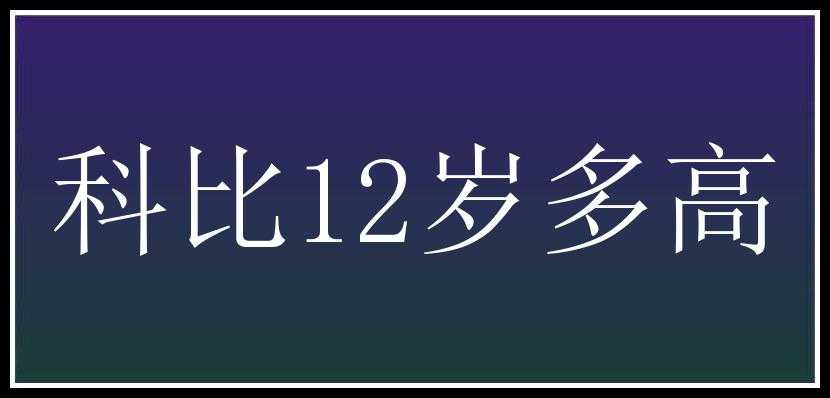 科比12岁多高